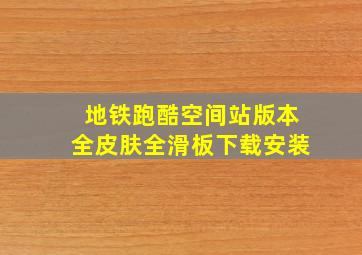 地铁跑酷空间站版本
全皮肤全滑板下载安装